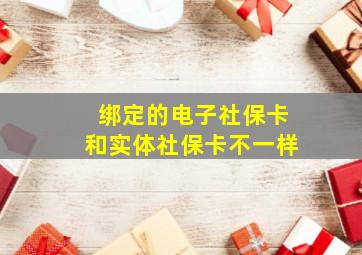 绑定的电子社保卡
和实体社保卡不一样